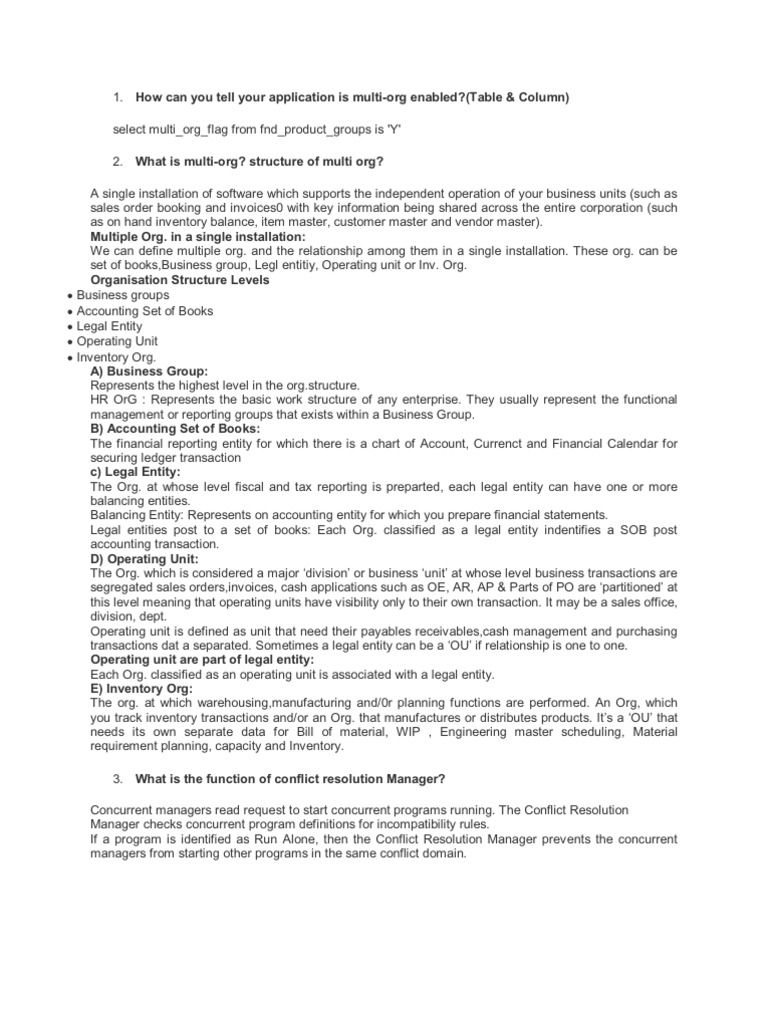 1. How can you tell your application is multi-org enabled?(Table & Column)

select multi_org_flag from fnd_product_groups is 'Y'

2. What is multi-org? structure of multi org?

A single installation of software which supports the independent operation of your business units (such as sales order booking and invoices0 with key information being shared across the entire corporation (such as on hand inventory balance, item master, customer master and vendor master).
Multiple Org. in a single installation:
We can define multiple org. and the relationship among them in a single installation. These org. can be set of books,Business group, Legl entitiy, Operating unit or Inv. Org.
Organisation Structure Levels
• Business groups
• Accounting Set of Books
• Legal Entity
• Operating Unit
• Inventory Org.
A) Business Group:
Represents the highest level in the org.structure.
HR OrG : Represents the basic work structure of any enterprise. They usually represent the functional management or reporting groups that exists within a Business Group.
B) Accounting Set of Books:
The financial reporting entity for which there is a chart of Account, Currenct and Financial Calendar for securing ledger transaction
c) Legal Entity:
The Org. at whose level fiscal and tax reporting is prepared, each legal entity can have one or more balancing entities.
Balancing Entity: Represents on accounting entity for which you prepare financial statements.
Legal entities post to a set of books: Each Org. classified as a legal entity indentifies a SOB post accounting transaction.
D) Operating Unit:
The Org. which is considered a major 'division' or business 'unit' at whose level business transactions are segregated sales orders,invoices, cash applications such as OE, AR, AP & Parts of PO are 'partitioned' at this level meaning that operating units have visibility only to their own transaction. It may be a sales office, division, dept.
Operating unit is defined as unit that need their payables receivables,cash management and purchasing transactions dat a separated. Sometimes a legal entity can be a 'OU' if relationship is one to one.
Operating unit are part of legal entity:
Each Org. classified as an operating unit is associated with a legal entity.
E) Inventory Org:
The org. at which warehousing,manufacturing and/0r planning functions are performed. An Org, which you track inventory transactions and/or an Org. that manufactures or distributes products. It's a 'OU' that needs its own separate data for Bill of material, WIP , Engineering master scheduling, Material requirement planning, capacity and Inventory.

3. What is the function of conflict resolution Manager?

Concurrent managers read request to start concurrent programs running. The Conflict Resolution Manager checks concurrent program definitions for incompatibility rules.
If a program is identified as Run Alone, then the Conflict Resolution Manager prevents the concurrent managers from starting other programs in the same conflict domain.